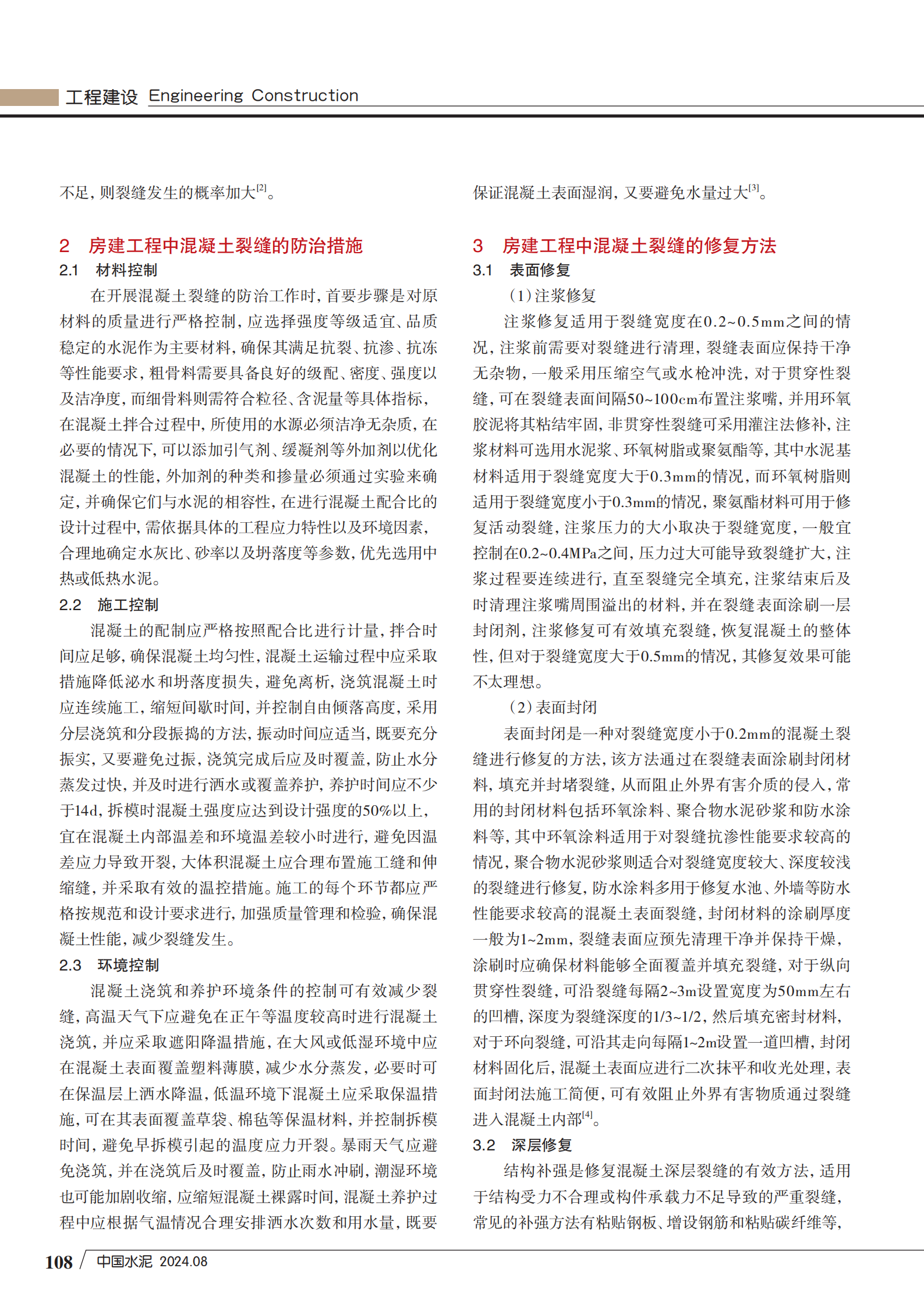 工程建设 Engineering Construction

不足，则裂缝发生的概率加大$^{[2]}$。

2 房建工程中混凝土裂缝的防治措施

2.1 材料控制

在开展混凝土裂缝的防治工作时，首要步骤是对原材料的质量进行严格控制，应选择强度等级适宜、品质稳定的水泥作为主要材料，确保其满足抗裂、抗渗、抗冻等性能要求，粗骨料需要具备良好的级配、密度、强度以及洁净度，而细骨料则需符合粒径、含泥量等具体指标，在混凝土拌合过程中，所使用的水源必须洁净无杂质，在必要的情况下，可以添加引气剂、缓凝剂等外加剂以优化混凝土的性能，外加剂的种类和掺量必须通过实验来确定，并确保它们与水泥的相容性，在进行混凝土配合比的设计过程中，需依据具体的工程应力特性以及环境因素，合理地确定水灰比、砂率以及坍落度等参数，优先选用中热或低热水泥。

2.2 施工控制

混凝土的配制应严格按照配合比进行计量，拌合时间应足够，确保混凝土均匀性，混凝土运输过程中应采取措施降低泌水和坍落度损失，避免离析，浇筑混凝土时应连续施工，缩短间歇时间，并控制自由倾落高度，采用分层浇筑和分段振捣的方法，振动时间应适当，既要充分振实，又要避免过振，浇筑完成后应及时覆盖，防止水分蒸发过快，并及时进行洒水或覆盖养护，养护时间应不少于14d，拆模时混凝土强度应达到设计强度的50%以上，宜在混凝土内部温差和环境温差较小时进行，避免因温差应力导致开裂，大体积混凝土应合理布置施工缝和伸缩缝，并采取有效的温控措施。施工的每个环节都应严格按规范和设计要求进行，加强质量管理和检验，确保混凝土性能，减少裂缝发生。

2.3 环境控制

混凝土浇筑和养护环境条件的控制可有效减少裂缝，高温天气下应避免在正午等温度较高时进行混凝土浇筑，并应采取遮阳降温措施，在大风或低湿环境中应在混凝土表面覆盖塑料薄膜，减少水分蒸发，必要时可在保温层上洒水降温，低温环境下混凝土应采取保温措施，可在其表面覆盖草袋、棉毡等保温材料，并控制拆模时间，避免早拆模引起的温度应力开裂。暴雨天气应避免浇筑，并在浇筑后及时覆盖，防止雨水冲刷，潮湿环境也可能加剧收缩，应缩短混凝土裸露时间，混凝土养护过程中应根据气温情况合理安排洒水次数和用水量，既要保证混凝土表面湿润，又要避免水量过大$^{[3]}$。

3 房建工程中混凝土裂缝的修复方法

3.1 表面修复

（1）注浆修复

注浆修复适用于裂缝宽度在0.2~0.5mm之间的情况，注浆前需要对裂缝进行清理，裂缝表面应保持干净无杂物，一般采用压缩空气或水枪冲洗，对于贯穿性裂缝，可在裂缝表面间隔50~100cm布置注浆嘴，并用环氧胶泥将其粘结牢固，非贯穿性裂缝可采用灌注法修补，注浆材料可选用水泥浆、环氧树脂或聚氨酯等，其中水泥基材料适用于裂缝宽度大于0.3mm的情况，而环氧树脂则适用于裂缝宽度小于0.3mm的情况，聚氨酯材料可用于修复活动裂缝，注浆压力的大小取决于裂缝宽度，一般宜控制在0.2~0.4MPa之间，压力过大可能导致裂缝扩大，注浆过程要连续进行，直至裂缝完全填充，注浆结束后及时清理注浆嘴周围溢出的材料，并在裂缝表面涂刷一层封闭剂，注浆修复可有效填充裂缝，恢复混凝土的整体性，但对于裂缝宽度大于0.5mm的情况，其修复效果可能不太理想。

（2）表面封闭

表面封闭是一种对裂缝宽度小于0.2mm的混凝土裂缝进行修复的方法，该方法通过在裂缝表面涂刷封闭材料，填充并封堵裂缝，从而阻止外界有害介质的侵入，常用的封闭材料包括环氧涂料、聚合物水泥砂浆和防水涂料等，其中环氧涂料适用于对裂缝抗渗性能要求较高的情况，聚合物水泥砂浆则适合对裂缝宽度较大、深度较浅的裂缝进行修复，防水涂料多用于修复水池、外墙等防水性能要求较高的混凝土表面裂缝，封闭材料的涂刷厚度一般为1~2mm，裂缝表面应预先清理干净并保持干燥，涂刷时应确保材料能够全面覆盖并填充裂缝，对于纵向贯穿性裂缝，可沿裂缝每隔2~3m设置宽度为50mm左右的凹槽，深度为裂缝深度的1/3~1/2，然后填充密封材料，对于环向裂缝，可沿其走向每隔1~2m设置一道凹槽，封闭材料固化后，混凝土表面应进行二次抹平和收光处理，表面封闭法施工简便，可有效阻止外界有害物质通过裂缝进入混凝土内部$^{[4]}$。

3.2 深层修复

结构补强是修复混凝土深层裂缝的有效方法，适用于结构受力不合理或构件承载力不足导致的严重裂缝，常见的补强方法有粘贴钢板、增设钢筋和粘贴碳纤维等，

108 / 中国水泥 2024.08